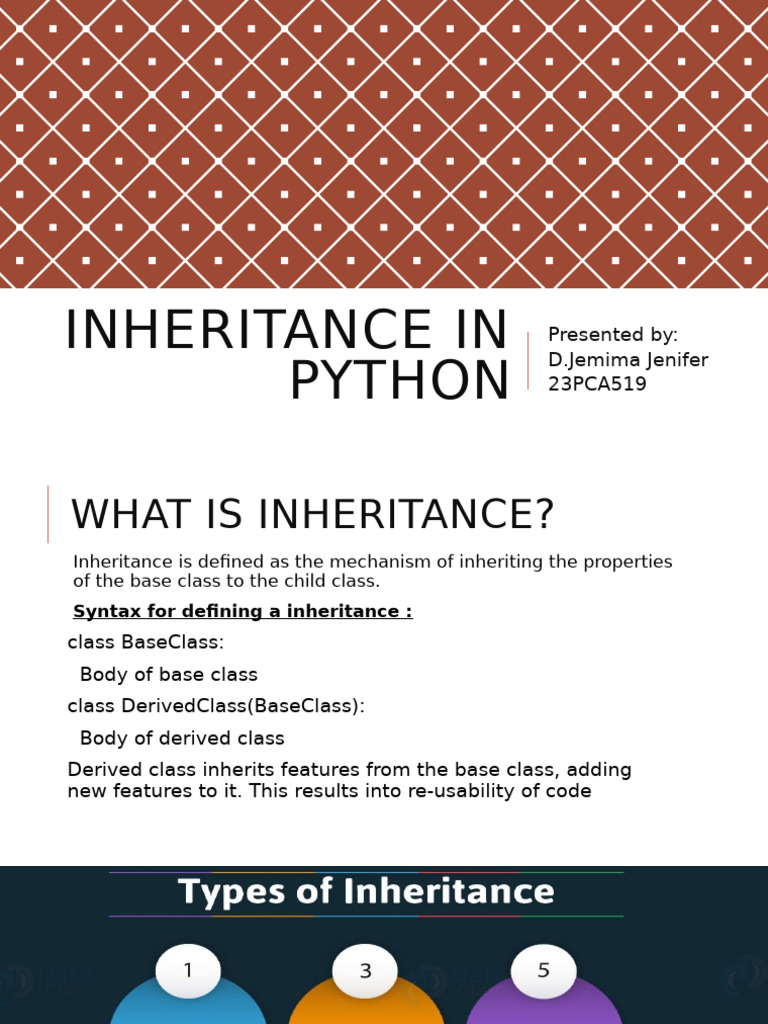 INHERITANCE IN PYTHON

Presented by:
D.Jemima Jenifer
23PCA519

WHAT IS INHERITANCE?

Inheritance is defined as the mechanism of inheriting the properties of the base class to the child class.

Syntax for defining a inheritance :

class BaseClass:

Body of base class

class DerivedClass(BaseClass):

Body of derived class

Derived class inherits features from the base class, adding new features to it. This results into re-usability of code

Types of Inheritance

1

3

5